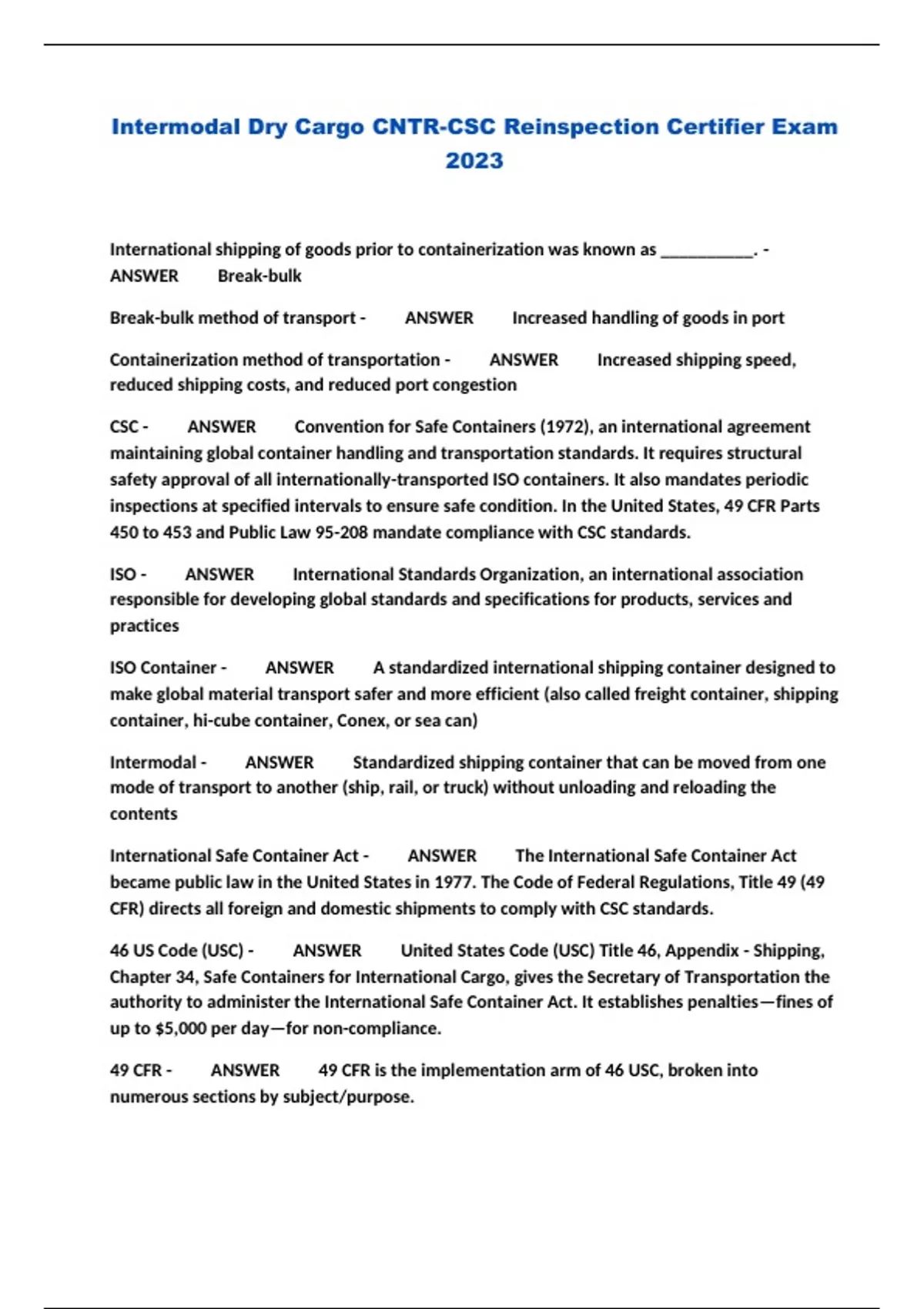 Intermodal Dry Cargo CNTR-CSC Reinspection Certifier Exam 2023

International shipping of goods prior to containerization was known as __________. - ANSWER Break-bulk

Break-bulk method of transport - ANSWER Increased handling of goods in port

Containerization method of transportation - ANSWER Increased shipping speed, reduced shipping costs, and reduced port congestion

CSC - ANSWER Convention for Safe Containers (1972), an international agreement maintaining global container handling and transportation standards. It requires structural safety approval of all internationally-transported ISO containers. It also mandates periodic inspections at specified intervals to ensure safe condition. In the United States, 49 CFR Parts 450 to 453 and Public Law 95-208 mandate compliance with CSC standards.

ISO - ANSWER International Standards Organization, an international association responsible for developing global standards and specifications for products, services and practices

ISO Container - ANSWER A standardized international shipping container designed to make global material transport safer and more efficient (also called freight container, shipping container, hi-cube container, Conex, or sea can)

Intermodal - ANSWER Standardized shipping container that can be moved from one mode of transport to another (ship, rail, or truck) without unloading and reloading the contents

International Safe Container Act - ANSWER The International Safe Container Act became public law in the United States in 1977. The Code of Federal Regulations, Title 49 (49 CFR) directs all foreign and domestic shipments to comply with CSC standards.

46 US Code (USC) - ANSWER United States Code (USC) Title 46, Appendix - Shipping, Chapter 34, Safe Containers for International Cargo, gives the Secretary of Transportation the authority to administer the International Safe Container Act. It establishes penalties—fines of up to $5,000 per day—for non-compliance.

49 CFR - ANSWER 49 CFR is the implementation arm of 46 USC, broken into numerous sections by subject/purpose.